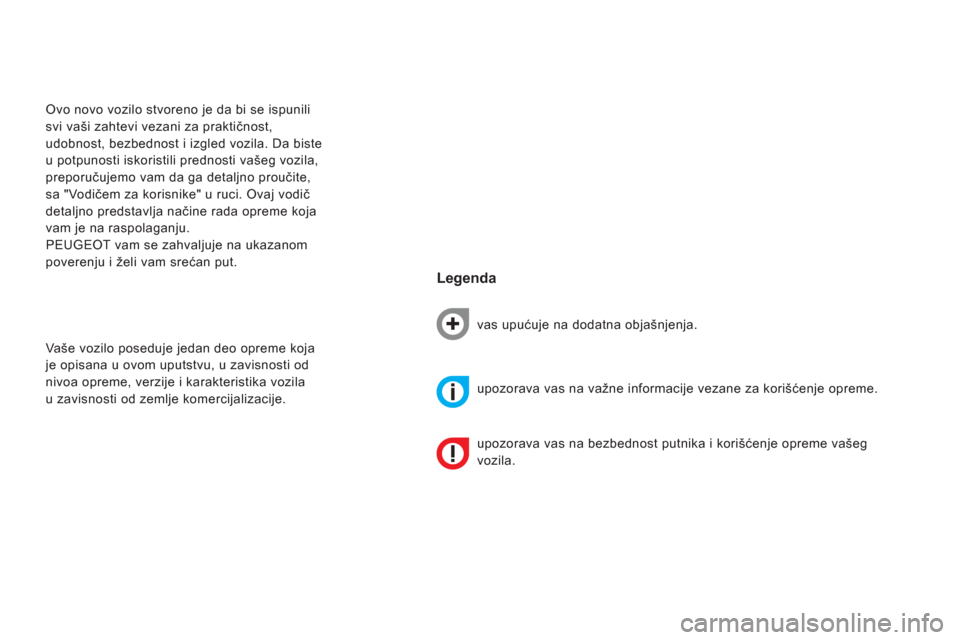 Ovo novo vozilo stvoreno je da bi se ispunili svi vaši zahtevi vezani za praktičnost, udobnost, bezbednost i izgled vozila. Da biste u potpunosti iskoristili prednosti vašeg vozila, preporučujemo vam da ga detaljno proučite, sa "Vodičem za korisnike" u ruci. Ovaj vodič detaljno predstavlja načine rada opreme koja vam je na raspolaganju.
PEUGEOT vam se zahvaljuje na ukazanom poverenju i želi vam srećan put.

Vaše vozilo poseduje jedan deo opreme koja je opisana u ovom uputstvu, u zavisnosti od nivoa opreme, verzije i karakteristika vozila u zavisnosti od zemlje komercijalizacije.

Legenda

vas upućuje na dodatna objašnjenja.

upozorava vas na važne informacije vezane za korišćenje opreme.

upozorava vas na bezbednost putnika i korišćenje opreme vašeg vozila.

carmanualsonline.info